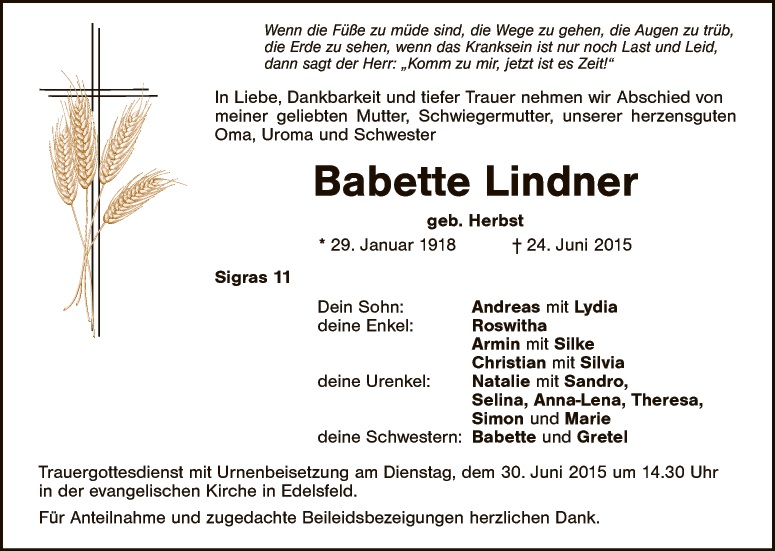 Wenn die Füße zu müde sind, die Wege zu gehen, die Augen zu trüb, die Erde zu sehen, wenn das Kranksein ist nur noch Last und Leid, dann sagt der Herr: „Komm zu mir, jetzt ist es Zeit!“

In Liebe, Dankbarkeit und tiefer Trauer nehmen wir Abschied von meiner geliebten Mutter, Schwiegermutter, unserer herzensguten Oma, Uroma und Schwester

Babette Lindner

geb. Herbst

* 29. Januar 1918 † 24. Juni 2015

Sigras 11

Dein Sohn: Andreas mit Lydia
deine Enkel: Roswitha
Armin mit Silke
Christian mit Silvia
deine Urenkel: Natalie mit Sandro,
Selina, Anna-Lena, Theresa,
Simon und Marie
deine Schwestern: Babette und Gretel

Trauergottesdienst mit Urnenbeisetzung am Dienstag, dem 30. Juni 2015 um 14.30 Uhr in der evangelischen Kirche in Edelsfeld.

Für Anteilnahme und zugedachte Beileidsbezeigungen herzlichen Dank.